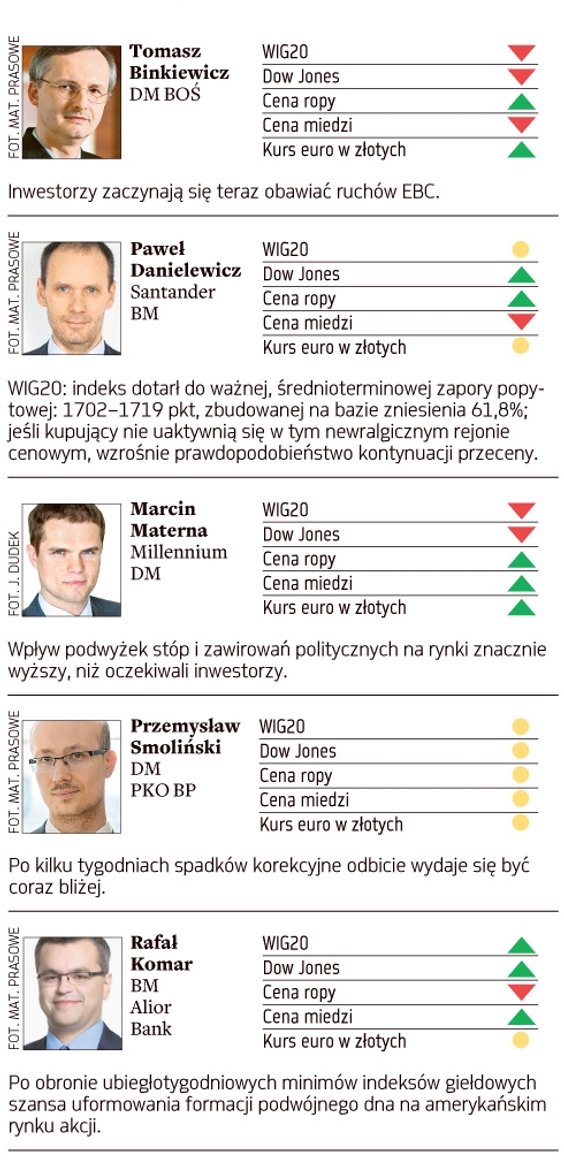 FOT. MAT. PRASOWE

Tomasz Binkiewicz
DM BOŚ

WIG20
Dow Jones
Cena ropy
Cena miedzi
Kurs euro w złotych

Inwestorzy zaczynają się teraz obawiać ruchów EBC.

FOT. MAT. PRASOWE

Paweł Danielewicz
Santander BM

WIG20
Dow Jones
Cena ropy
Cena miedzi
Kurs euro w złotych

WIG20: indeks dotarł do ważnej, średnioterminowej zapory popytowej: 1702–1719 pkt, zbudowanej na bazie zniesienia 61,8%; jeśli kupujący nie uaktywnią się w tym newralgicznym rejonie cenowym, wzrośnie prawdopodobieństwo kontynuacji przeceny.

FOT. J. DUDEK

Marcin Materna
Millennium DM

WIG20
Dow Jones
Cena ropy
Cena miedzi
Kurs euro w złotych

Wpływ podwyżek stóp i zawirowań politycznych na rynki znacznie wyższy, niż oczekiwali inwestorzy.

FOT. MAT. PRASOWE

Przemysław Smoliński
DM PKO BP

WIG20
Dow Jones
Cena ropy
Cena miedzi
Kurs euro w złotych

Po kilku tygodniach spadków korekcyjne odbicie wydaje się być coraz bliżej.

FOT. MAT. PRASOWE

Rafał Komar
BM Alior Bank

WIG20
Dow Jones
Cena ropy
Cena miedzi
Kurs euro w złotych

Po obronie ubiegłotygodniowych minimów indeksów giełdowych szansa uformowania formacji podwójnego dna na amerykańskim rynku akcji.